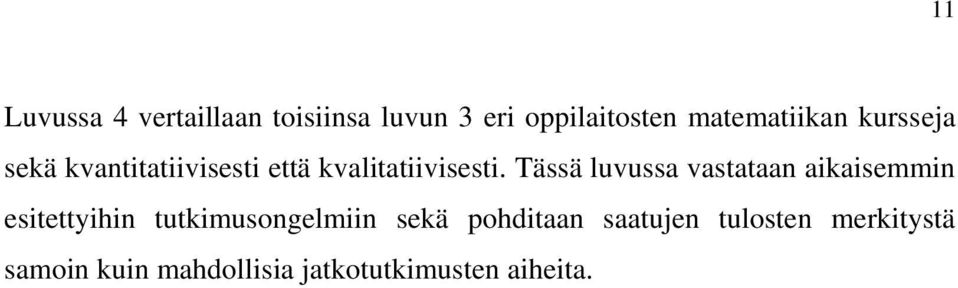 11

Luvussa 4 vertaillaan toisiinsa luvun 3 eri oppilaitosten matematiikan kursseja sekä kvantitatiivisesti että kvalitatiivisesti. Tässä luvussa vastataan aikaisemmin esitettyihin tutkimusongelmiin sekä pohditaan saatujen tulosten merkitystä samoin kuin mahdollisia jatkotutkimusten aiheita.